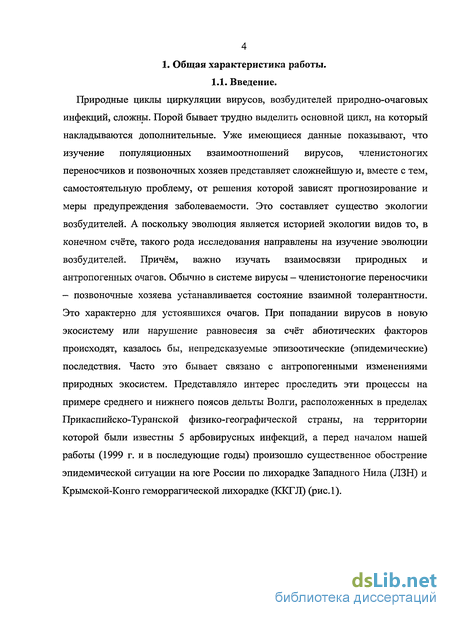 4

1. Общая характеристика работы.

1.1. Введение.

Природные циклы циркуляции вирусов, возбудителей природно-очаговых инфекций, сложны. Порой бывает трудно выделить основной цикл, на который накладываются дополнительные. Уже имеющиеся данные показывают, что изучение популяционных взаимоотношений вирусов, членистоногих переносчиков и позвоночных хозяев представляет сложнейшую и, вместе с тем, самостоятельную проблему, от решения которой зависят прогнозирование и меры предупреждения заболеваемости. Это составляет существо экологии возбудителей. А поскольку эволюция является историей экологии видов то, в конечном счёте, такого рода исследования направлены на изучение эволюции возбудителей. Причём, важно изучать взаимосвязи природных и антропогенных очагов. Обычно в системе вирусы – членистоногие переносчики – позвоночные хозяева устанавливается состояние взаимной толерантности. Это характерно для устоявшихся очагов. При попадании вирусов в новую экосистему или нарушение равновесия за счёт абиотических факторов происходят, казалось бы, непредсказуемые эпизоотические (эпидемические) последствия. Часто это бывает связано с антропогенными изменениями природных экосистем. Представляло интерес проследить эти процессы на примере среднего и нижнего поясов дельты Волги, расположенных в пределах Прикаспийско-Туранской физико-географической страны, на территории которой были известны 5 арбовирусных инфекций, а перед началом нашей работы (1999 г. и в последующие годы) произошло существенное обострение эпидемической ситуации на юге России по лихорадке Западного Нила (ЛЗН) и Крымской-Конго геморрагической лихорадке (ККГЛ) (рис.1).

dsLib.net
библиотека диссертаций